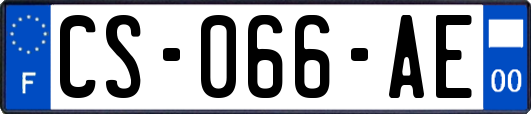 F
CS-066-AE
00